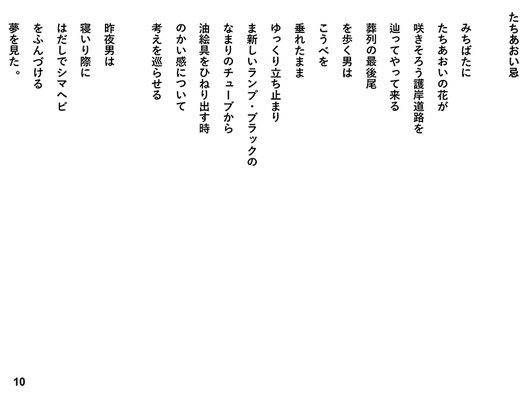 たちあおい忌

みちばたに
たちあおいの花が
咲きそろう護岸道路を
辿ってやって来る
葬列の最後尾
を歩く男は
こうべを
垂れたまま
ゆっくり立ち止まり
ま新しいランプ・ブラックの
なまりのチューブから
油絵具をひねり出す時
のかい感について
考えを巡らせる

昨夜男は
寝いり際に
はだしでシマヘビ
をふんづける
夢を見た。

10